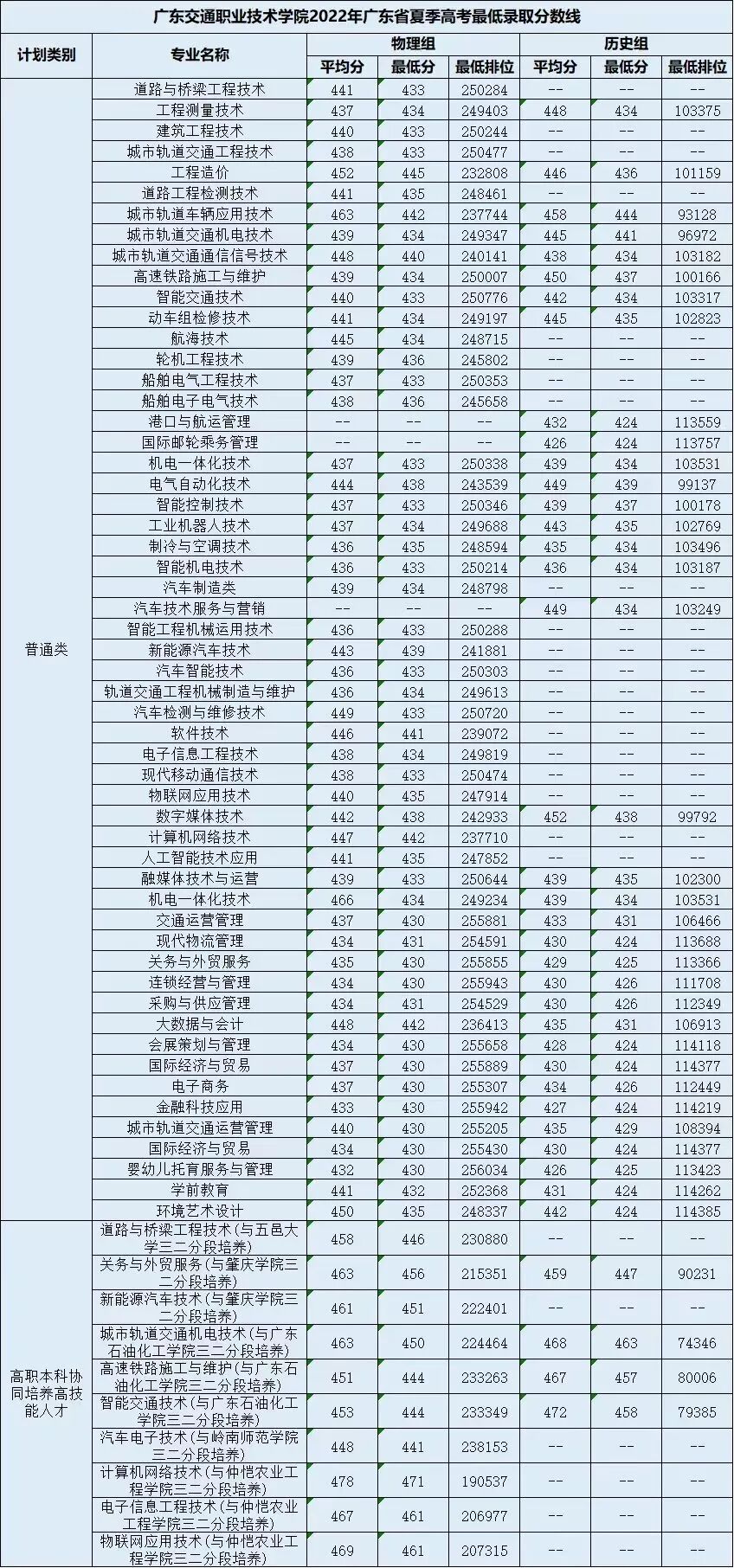 广东交通职业技术学院2022年广东省夏季高考最低录取分数线

| 计划类别 | 专业名称 | 物理组 平均分 | 物理组 最低分 | 物理组 最低排位 | 历史组 平均分 | 历史组 最低分 | 历史组 最低排位 |
|---|---|---|---|---|---|---|---|
| 普通类 | 道路与桥梁工程技术 | 441 | 433 | 250284 | -- | -- | -- |
| | 工程测量技术 | 437 | 434 | 249403 | 448 | 434 | 103375 |
| | 建筑工程技术 | 440 | 433 | 250244 | -- | -- | -- |
| | 城市轨道交通工程技术 | 438 | 433 | 250477 | -- | -- | -- |
| | 工程造价 | 452 | 445 | 232808 | 446 | 436 | 101159 |
| | 道路工程检测技术 | 441 | 435 | 248461 | -- | -- | -- |
| | 城市轨道车辆应用技术 | 463 | 442 | 237744 | 458 | 444 | 93128 |
| | 城市轨道交通机电技术 | 439 | 434 | 249347 | 445 | 441 | 96972 |
| | 城市轨道交通通信信号技术 | 448 | 440 | 240141 | 448 | 434 | 103182 |
| | 高速铁路施工与维护 | 439 | 434 | 250007 | 450 | 437 | 100166 |
| | 智能交通技术 | 440 | 433 | 250776 | 442 | 434 | 103317 |
| | 动车组检修技术 | 441 | 434 | 249197 | 445 | 435 | 102823 |
| | 航海技术 | 445 | 434 | 248715 | -- | -- | -- |
| | 轮机工程技术 | 439 | 436 | 245802 | -- | -- | -- |
| | 船舶电气工程技术 | 437 | 433 | 250353 | -- | -- | -- |
| | 船舶电子电气技术 | 438 | 436 | 245658 | -- | -- | -- |
| | 港口与航运管理 | -- | -- | -- | 432 | 424 | 113559 |
| | 国际邮轮乘务管理 | -- | -- | -- | 426 | 424 | 113757 |
| | 机电一体化技术 | 437 | 433 | 250338 | 439 | 434 | 103531 |
| | 电气自动化技术 | 444 | 438 | 243539 | 449 | 439 | 99137 |
| | 智能控制技术 | 437 | 433 | 250346 | 439 | 437 | 100178 |
| | 工业机器人技术 | 437 | 434 | 249688 | 443 | 435 | 102769 |
| | 制冷与空调技术 | 436 | 435 | 248594 | 436 | 434 | 103496 |
| | 智能机电技术 | 436 | 433 | 250214 | 436 | 434 | 103187 |
| | 汽车制造类 | 439 | 434 | 248798 | -- | -- | -- |
| | 汽车技术服务与营销 | -- | -- | -- | 449 | 434 | 103249 |
| | 智能工程机械运用技术 | 436 | 433 | 250288 | -- | -- | -- |
| | 新能源汽车技术 | 443 | 439 | 241881 | -- | -- | -- |
| | 汽车智能技术 | 436 | 433 | 250303 | -- | -- | -- |
| | 轨道交通工程机械制造与维护 | 436 | 434 | 249613 | -- | -- | -- |
| | 汽车检测与维修技术 | 449 | 433 | 250720 | -- | -- | -- |
| | 软件技术 | 446 | 441 | 239072 | -- | -- | -- |
| | 电子信息工程技术 | 438 | 434 | 249819 | -- | -- | -- |
| | 现代移动通信技术 | 438 | 433 | 250474 | -- | -- | -- |
| | 物联网应用技术 | 440 | 435 | 247914 | -- | -- | -- |
| | 数字媒体技术 | 442 | 438 | 242933 | 452 | 438 | 99792 |
| | 计算机网络技术 | 447 | 442 | 237710 | -- | -- | -- |
| | 人工智能技术应用 | 441 | 435 | 247852 | -- | -- | -- |
| | 融媒体技术与运营 | 439 | 433 | 250644 | 439 | 435 | 102300 |
| | 机电一体化技术 | 466 | 434 | 249234 | 439 | 434 | 103531 |
| | 交通运营管理 | 437 | 430 | 255881 | 433 | 431 | 106466 |
| | 现代物流管理 | 434 | 431 | 254591 | 430 | 424 | 113688 |
| | 关务与外贸服务 | 435 | 430 | 255855 | 429 | 425 | 113366 |
| | 连锁经营与管理 | 434 | 430 | 255943 | 430 | 426 | 111708 |
| | 采购与供应管理 | 434 | 431 | 254529 | 430 | 426 | 112349 |
| | 大数据与会计 | 448 | 442 | 236413 | 435 | 431 | 106913 |
| | 会展策划与管理 | 434 | 430 | 255658 | 428 | 424 | 114118 |
| | 国际经济与贸易 | 437 | 430 | 255889 | 430 | 424 | 114377 |
| | 电子商务 | 437 | 430 | 255307 | 434 | 426 | 112449 |
| | 金融科技应用 | 433 | 430 | 255942 | 427 | 424 | 114219 |
| | 城市轨道交通运营管理 | 440 | 430 | 255205 | 435 | 429 | 108394 |
| | 国际经济与贸易 | 434 | 430 | 255430 | 430 | 424 | 114377 |
| | 婴幼儿托育服务与管理 | 432 | 430 | 256034 | 426 | 425 | 113423 |
| | 学前教育 | 441 | 432 | 252368 | 431 | 424 | 114262 |
| | 环境艺术设计 | 450 | 435 | 248337 | 442 | 424 | 114385 |
| 高职本科协同培养高技能人才 | 道路与桥梁工程技术(与五邑大学三二分段培养) | 458 | 446 | 230880 | -- | -- | -- |
| | 关务与外贸服务(与肇庆学院三二分段培养) | 463 | 456 | 215351 | 459 | 447 | 90231 |
| | 新能源汽车技术(与肇庆学院三二分段培养) | 461 | 451 | 222401 | -- | -- | -- |
| | 城市轨道交通机电技术(与广东石油化工学院三二分段培养) | 463 | 450 | 224464 | 468 | 463 | 74346 |
| | 高速铁路施工与维护(与广东石油化工学院三二分段培养) | 451 | 444 | 233263 | 467 | 457 | 80006 |
| | 智能交通技术(与广东石油化工学院三二分段培养) | 453 | 444 | 233349 | 472 | 458 | 79385 |
| | 汽车电子技术(与岭南师范学院三二分段培养) | 448 | 441 | 238153 | -- | -- | -- |
| | 计算机网络技术(与仲恺农业工程学院三二分段培养) | 478 | 471 | 190537 | -- | -- | -- |
| | 电子信息工程技术(与仲恺农业工程学院三二分段培养) | 467 | 461 | 206977 | -- | -- | -- |
| | 物联网应用技术(与仲恺农业工程学院三二分段培养) | 469 | 461 | 207315 | -- | -- | -- |